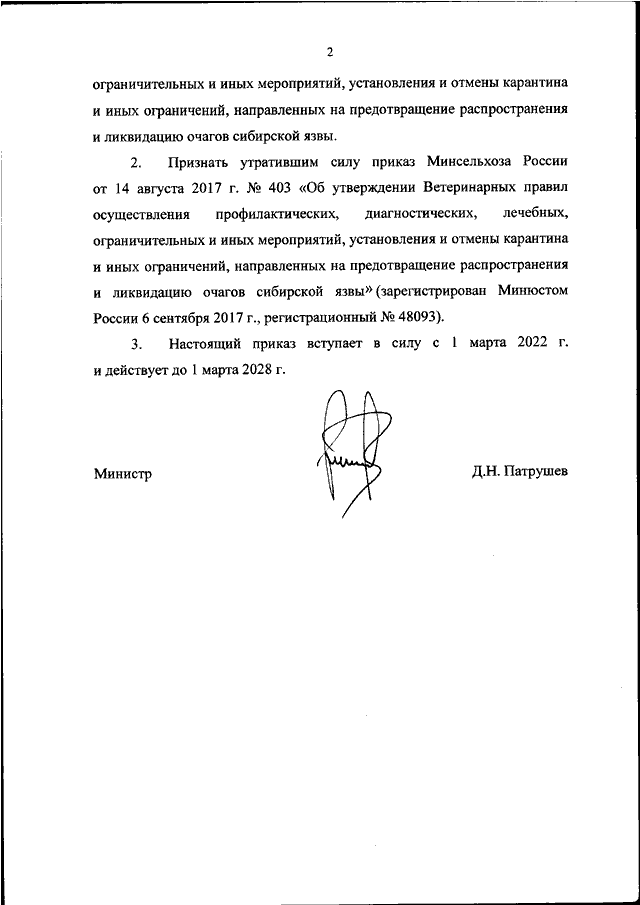 2

ограничительных и иных мероприятий, установления и отмены карантина и иных ограничений, направленных на предотвращение распространения и ликвидацию очагов сибирской язвы.

2. Признать утратившим силу приказ Минсельхоза России от 14 августа 2017 г. № 403 «Об утверждении Ветеринарных правил осуществления профилактических, диагностических, лечебных, ограничительных и иных мероприятий, установления и отмены карантина и иных ограничений, направленных на предотвращение распространения и ликвидацию очагов сибирской язвы» (зарегистрирован Минюстом России 6 сентября 2017 г., регистрационный № 48093).

3. Настоящий приказ вступает в силу с 1 марта 2022 г. и действует до 1 марта 2028 г.

Министр

Д.Н. Патрушев